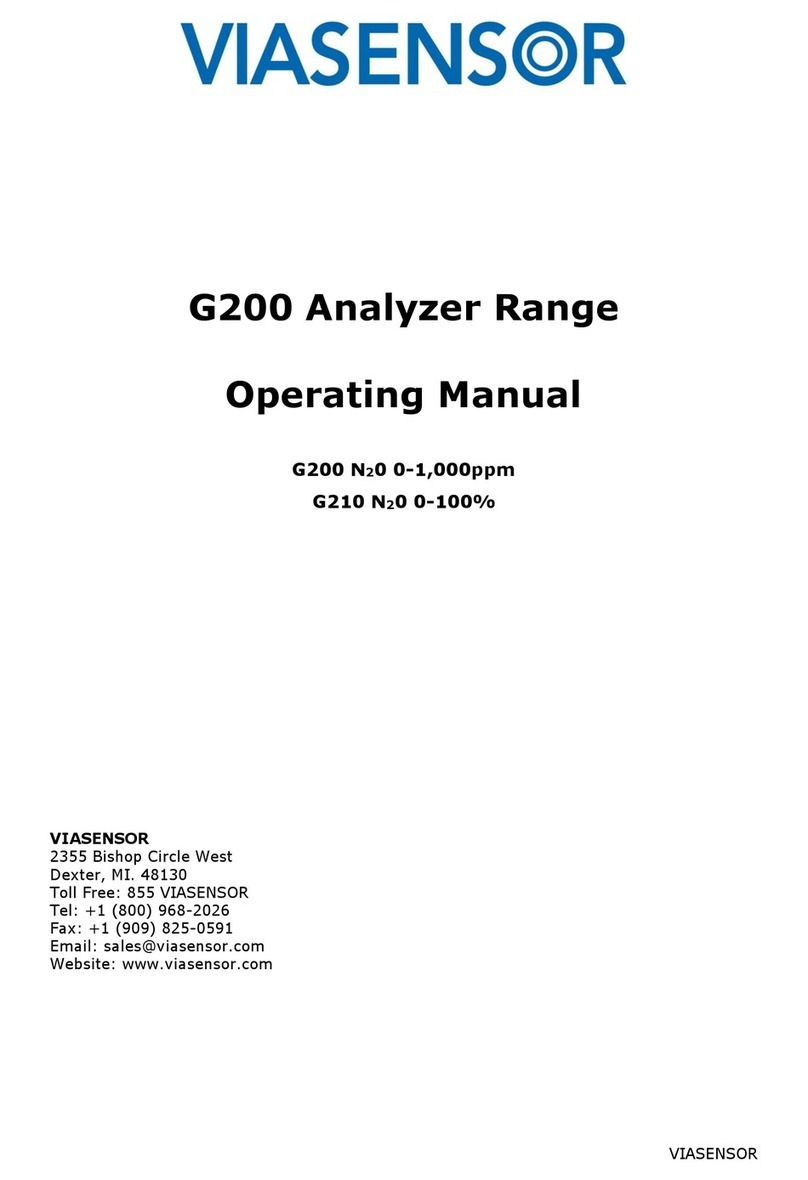 VIASENSOR

G200 Analyzer Range

Operating Manual

G200 $N_20$ 0-1,000ppm
G210 $N_20$ 0-100%

VIASENSOR
2355 Bishop Circle West
Dexter, MI. 48130
Toll Free: 855 VIASENSOR
Tel: +1 (800) 968-2026
Fax: +1 (909) 825-0591
Email: sales@viasensor.com
Website: www.viasensor.com

VIASENSOR